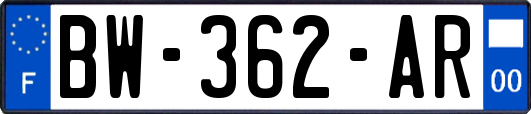 F
BW-362-AR
00